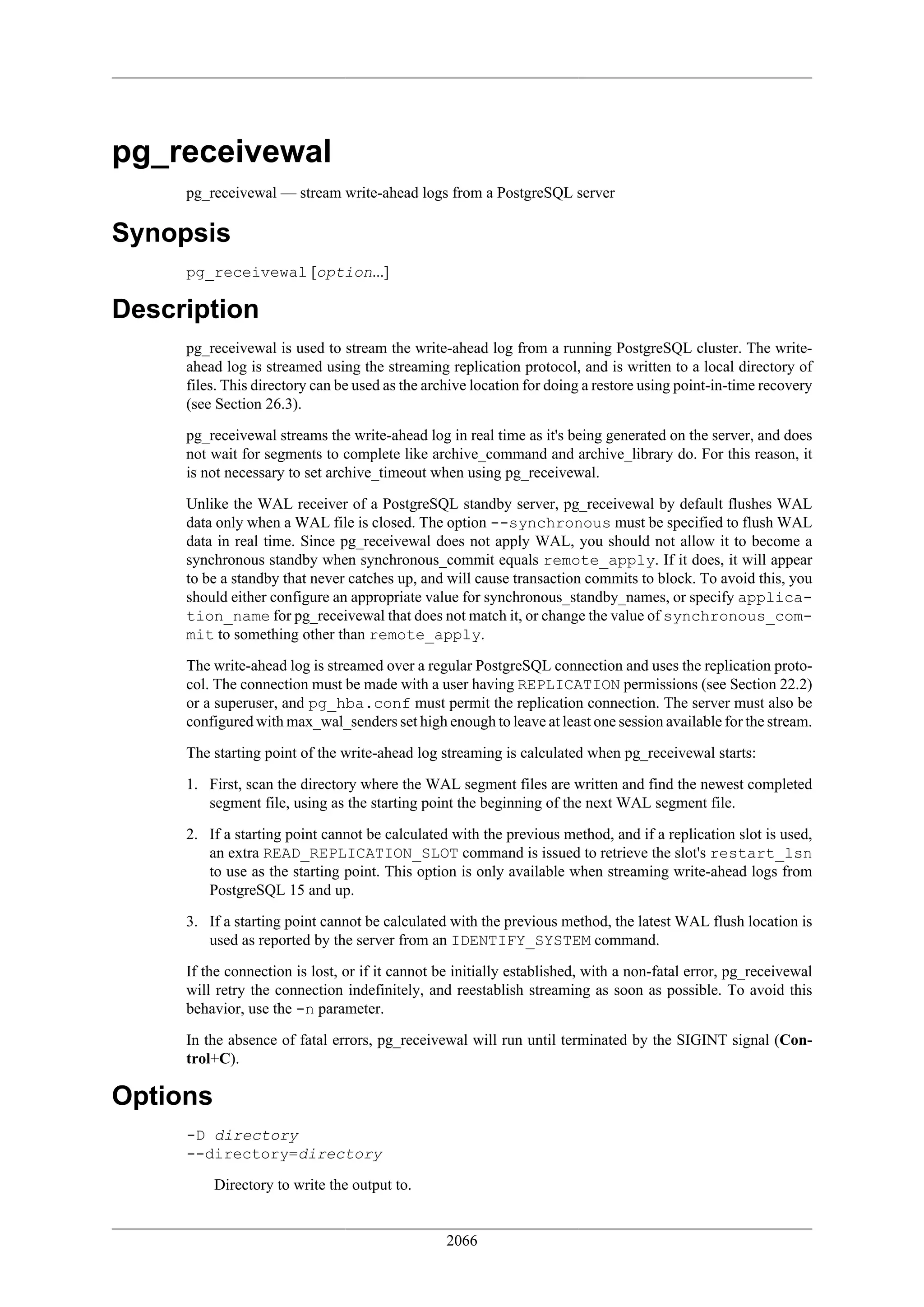 pg_receivewal

pg_receivewal — stream write-ahead logs from a PostgreSQL server

Synopsis

pg_receivewal [option...]

Description

pg_receivewal is used to stream the write-ahead log from a running PostgreSQL cluster. The write-ahead log is streamed using the streaming replication protocol, and is written to a local directory of files. This directory can be used as the archive location for doing a restore using point-in-time recovery (see Section 26.3).

pg_receivewal streams the write-ahead log in real time as it's being generated on the server, and does not wait for segments to complete like archive_command and archive_library do. For this reason, it is not necessary to set archive_timeout when using pg_receivewal.

Unlike the WAL receiver of a PostgreSQL standby server, pg_receivewal by default flushes WAL data only when a WAL file is closed. The option --synchronous must be specified to flush WAL data in real time. Since pg_receivewal does not apply WAL, you should not allow it to become a synchronous standby when synchronous_commit equals remote_apply. If it does, it will appear to be a standby that never catches up, and will cause transaction commits to block. To avoid this, you should either configure an appropriate value for synchronous_standby_names, or specify application_name for pg_receivewal that does not match it, or change the value of synchronous_commit to something other than remote_apply.

The write-ahead log is streamed over a regular PostgreSQL connection and uses the replication protocol. The connection must be made with a user having REPLICATION permissions (see Section 22.2) or a superuser, and pg_hba.conf must permit the replication connection. The server must also be configured with max_wal_senders set high enough to leave at least one session available for the stream.

The starting point of the write-ahead log streaming is calculated when pg_receivewal starts:

1. First, scan the directory where the WAL segment files are written and find the newest completed segment file, using as the starting point the beginning of the next WAL segment file.

2. If a starting point cannot be calculated with the previous method, and if a replication slot is used, an extra READ_REPLICATION_SLOT command is issued to retrieve the slot's restart_lsn to use as the starting point. This option is only available when streaming write-ahead logs from PostgreSQL 15 and up.

3. If a starting point cannot be calculated with the previous method, the latest WAL flush location is used as reported by the server from an IDENTIFY_SYSTEM command.

If the connection is lost, or if it cannot be initially established, with a non-fatal error, pg_receivewal will retry the connection indefinitely, and reestablish streaming as soon as possible. To avoid this behavior, use the -n parameter.

In the absence of fatal errors, pg_receivewal will run until terminated by the SIGINT signal (Control+C).

Options

-D directory
--directory=directory

Directory to write the output to.

2066